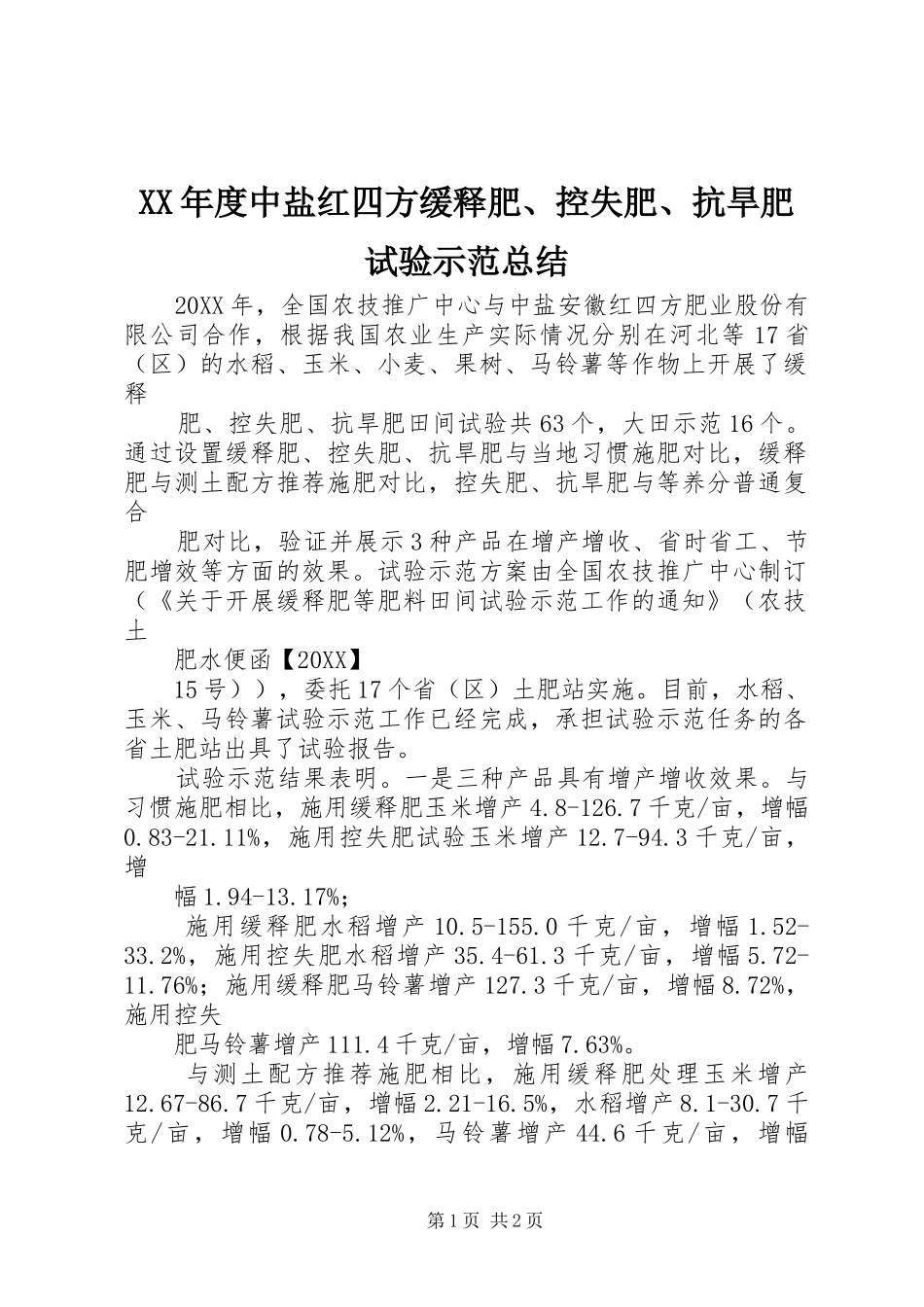 XX年度中盐红四方缓释肥、控失肥、抗旱肥试验示范总结

20XX年，全国农技推广中心与中盐安徽红四方肥业股份有限公司合作，根据我国农业生产实际情况分别在河北等17省（区）的水稻、玉米、小麦、果树、马铃薯等作物上开展了缓释

肥、控失肥、抗旱肥田间试验共63个，大田示范16个。通过设置缓释肥、控失肥、抗旱肥与当地习惯施肥对比，缓释肥与测土配方推荐施肥对比，控失肥、抗旱肥与等养分普通复合

肥对比，验证并展示3种产品在增产增收、省时省工、节肥增效等方面的效果。试验示范方案由全国农技推广中心制订（《关于开展缓释肥等肥料田间试验示范工作的通知》（农技土

肥水便函【20XX】

15号）），委托17个省（区）土肥站实施。目前，水稻、玉米、马铃薯试验示范工作已经完成，承担试验示范任务的各省土肥站出具了试验报告。

试验示范结果表明。一是三种产品具有增产增收效果。与习惯施肥相比，施用缓释肥玉米增产4.8-126.7千克/亩，增幅0.83-21.11%，施用控失肥试验玉米增产12.7-94.3千克/亩，增

幅1.94-13.17%；

施用缓释肥水稻增产10.5-155.0千克/亩，增幅1.52-33.2%，施用控失肥水稻增产35.4-61.3千克/亩，增幅5.72-11.76%；施用缓释肥马铃薯增产127.3千克/亩，增幅8.72%，施用控失

肥马铃薯增产111.4千克/亩，增幅7.63%。

与测土配方推荐施肥相比，施用缓释肥处理玉米增产12.67-86.7千克/亩，增幅2.21-16.5%，水稻增产8.1-30.7千克/亩，增幅0.78-5.12%，马铃薯增产44.6千克/亩，增幅

第1页 共2页